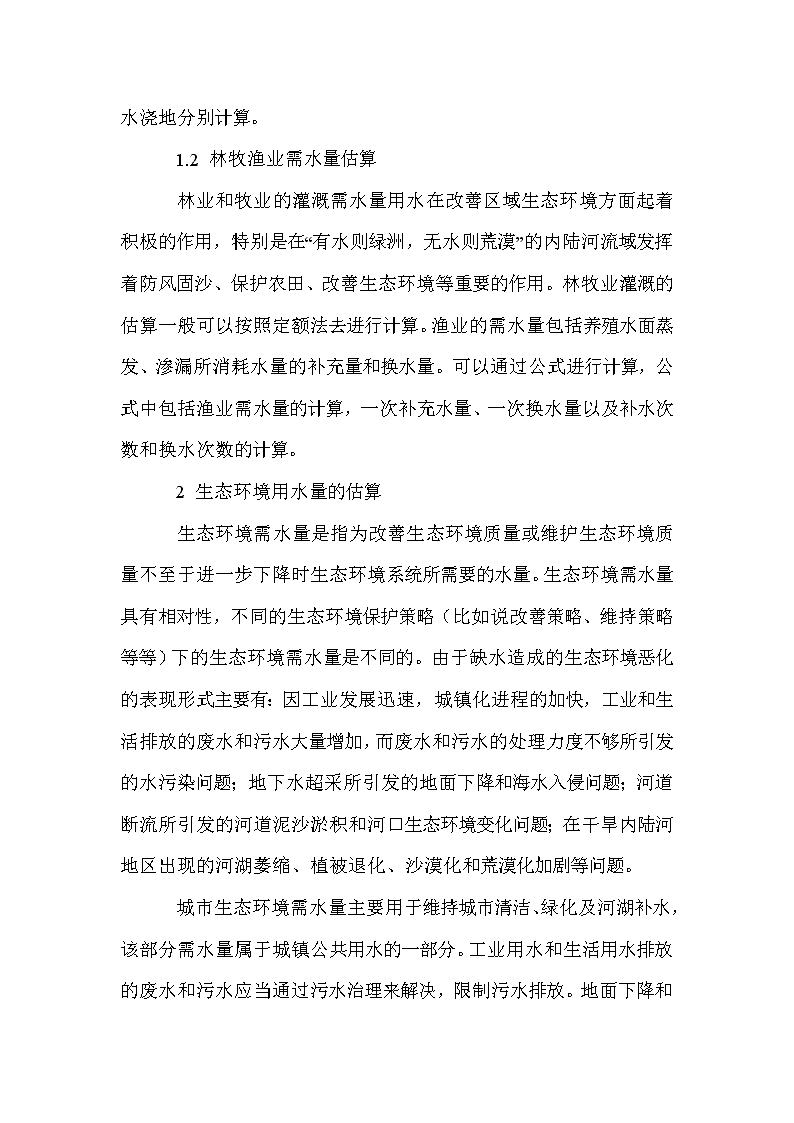 水浇地分别计算。

1.2 林牧渔业需水量估算

林业和牧业的灌溉需水量用水在改善区域生态环境方面起着积极的作用，特别是在“有水则绿洲，无水则荒漠”的内陆河流域发挥着防风固沙、保护农田、改善生态环境等重要的作用。林牧业灌溉的估算一般可以按照定额法去进行计算。渔业的需水量包括养殖水面蒸发、渗漏所消耗水量的补充量和换水量。可以通过公式进行计算，公式中包括渔业需水量的计算，一次补充水量、一次换水量以及补水次数和换水次数的计算。

2 生态环境用水量的估算

生态环境需水量是指为改善生态环境质量或维护生态环境质量不至于进一步下降时生态环境系统所需要的水量。生态环境需水量具有相对性，不同的生态环境保护策略（比如说改善策略、维持策略等等）下的生态环境需水量是不同的。由于缺水造成的生态环境恶化的表现形式主要有：因工业发展迅速，城镇化进程的加快，工业和生活排放的废水和污水大量增加，而废水和污水的处理力度不够所引发的水污染问题；地下水超采所引发的地面下降和海水入侵问题；河道断流所引发的河道泥沙淤积和河口生态环境变化问题；在干旱内陆河地区出现的河湖萎缩、植被退化、沙漠化和荒漠化加剧等问题。

城市生态环境需水量主要用于维持城市清洁、绿化及河湖补水，该部分需水量属于城镇公共用水的一部分。工业用水和生活用水排放的废水和污水应当通过污水治理来解决，限制污水排放。地面下降和